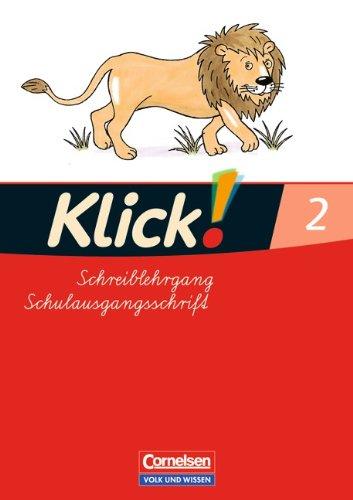 Klick!

2

Schreiblehrgang
Schulausgangsschrift

Cornelsen
VOLK UND WISSEN